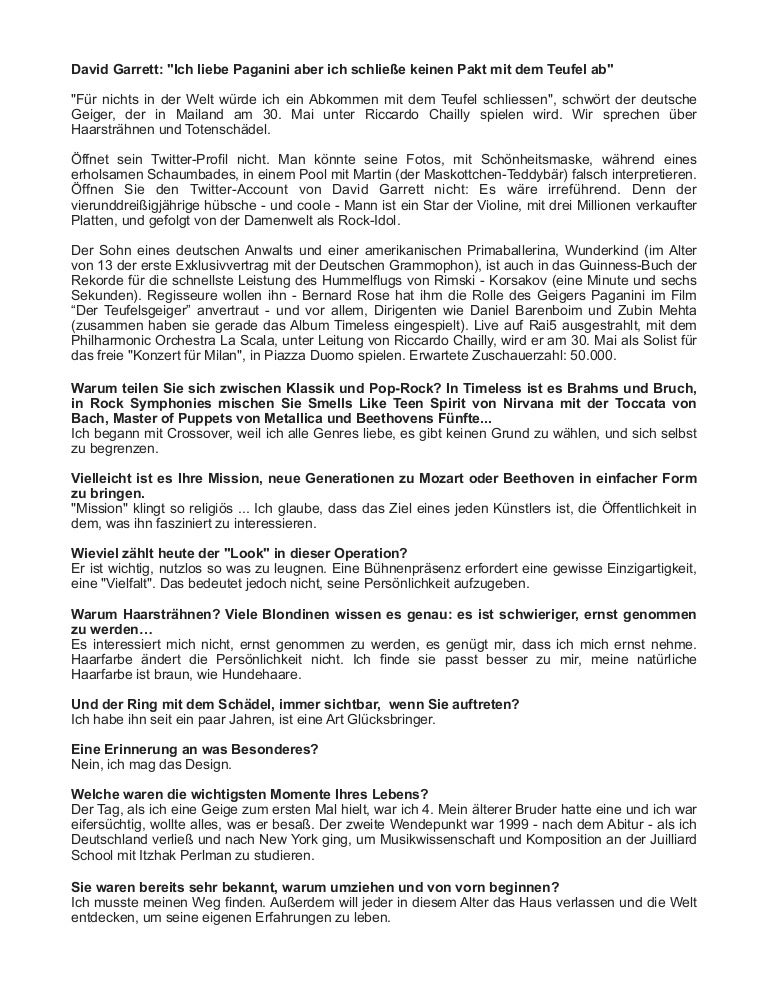 David Garrett: "Ich liebe Paganini aber ich schließe keinen Pakt mit dem Teufel ab"

"Für nichts in der Welt würde ich ein Abkommen mit dem Teufel schliessen", schwört der deutsche Geiger, der in Mailand am 30. Mai unter Riccardo Chailly spielen wird. Wir sprechen über Haarsträhnen und Totenschädel.

Öffnet sein Twitter-Profil nicht. Man könnte seine Fotos, mit Schönheitsmaske, während eines erholsamen Schaumbades, in einem Pool mit Martin (der Maskottchen-Teddybär) falsch interpretieren. Öffnen Sie den Twitter-Account von David Garrett nicht: Es wäre irreführend. Denn der vierunddreißigjährige hübsche - und coole - Mann ist ein Star der Violine, mit drei Millionen verkaufter Platten, und gefolgt von der Damenwelt als Rock-Idol.

Der Sohn eines deutschen Anwalts und einer amerikanischen Primaballerina, Wunderkind (im Alter von 13 der erste Exklusivvertrag mit der Deutschen Grammophon), ist auch in das Guinness-Buch der Rekorde für die schnellste Leistung des Hummelflugs von Rimski - Korsakov (eine Minute und sechs Sekunden). Regisseure wollen ihn - Bernard Rose hat ihm die Rolle des Geigers Paganini im Film "Der Teufelsgeiger" anvertraut - und vor allem, Dirigenten wie Daniel Barenboim und Zubin Mehta (zusammen haben sie gerade das Album Timeless eingespielt). Live auf Rai5 ausgestrahlt, mit dem Philharmonic Orchestra La Scala, unter Leitung von Riccardo Chailly, wird er am 30. Mai als Solist für das freie "Konzert für Milan", in Piazza Duomo spielen. Erwartete Zuschauerzahl: 50.000.

Warum teilen Sie sich zwischen Klassik und Pop-Rock? In Timeless ist es Brahms und Bruch, in Rock Symphonies mischen Sie Smells Like Teen Spirit von Nirvana mit der Toccata von Bach, Master of Puppets von Metallica und Beethovens Fünfte...
Ich begann mit Crossover, weil ich alle Genres liebe, es gibt keinen Grund zu wählen, und sich selbst zu begrenzen.

Vielleicht ist es Ihre Mission, neue Generationen zu Mozart oder Beethoven in einfacher Form zu bringen.
"Mission" klingt so religiös ... Ich glaube, dass das Ziel eines jeden Künstlers ist, die Öffentlichkeit in dem, was ihn fasziniert zu interessieren.

Wieviel zählt heute der "Look" in dieser Operation?
Er ist wichtig, nutzlos so was zu leugnen. Eine Bühnenpräsenz erfordert eine gewisse Einzigartigkeit, eine "Vielfalt". Das bedeutet jedoch nicht, seine Persönlichkeit aufzugeben.

Warum Haarsträhnen? Viele Blondinen wissen es genau: es ist schwieriger, ernst genommen zu werden…
Es interessiert mich nicht, ernst genommen zu werden, es genügt mir, dass ich mich ernst nehme. Haarfarbe ändert die Persönlichkeit nicht. Ich finde sie passt besser zu mir, meine natürliche Haarfarbe ist braun, wie Hundehaare.

Und der Ring mit dem Schädel, immer sichtbar, wenn Sie auftreten?
Ich habe ihn seit ein paar Jahren, ist eine Art Glücksbringer.

Eine Erinnerung an was Besonderes?
Nein, ich mag das Design.

Welche waren die wichtigsten Momente Ihres Lebens?
Der Tag, als ich eine Geige zum ersten Mal hielt, war ich 4. Mein älterer Bruder hatte eine und ich war eifersüchtig, wollte alles, was er besaß. Der zweite Wendepunkt war 1999 - nach dem Abitur - als ich Deutschland verließ und nach New York ging, um Musikwissenschaft und Komposition an der Juilliard School mit Itzhak Perlman zu studieren.

Sie waren bereits sehr bekannt, warum umziehen und von vorn beginnen?
Ich musste meinen Weg finden. Außerdem will jeder in diesem Alter das Haus verlassen und die Welt entdecken, um seine eigenen Erfahrungen zu leben.